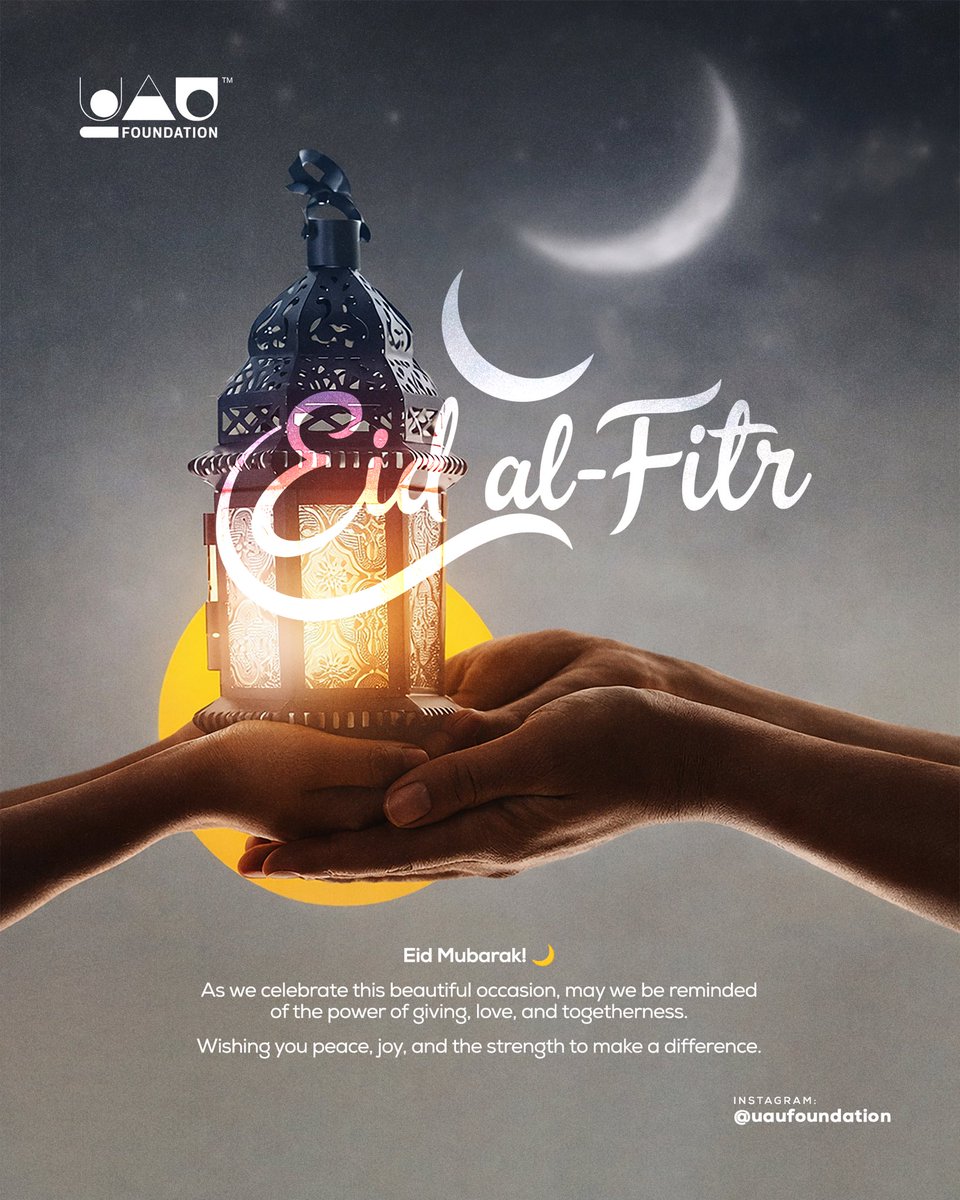 UAU™
FOUNDATION

Eid al-Fitr

Eid Mubarak! 🌙

As we celebrate this beautiful occasion, may we be reminded of the power of giving, love, and togetherness.

Wishing you peace, joy, and the strength to make a difference.

INSTAGRAM:
@uaufoundation